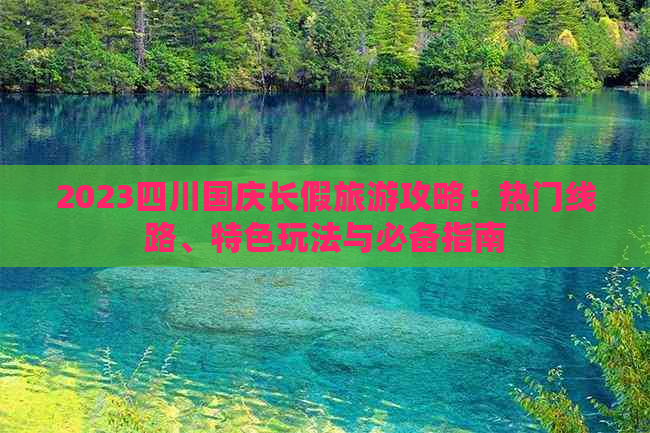 2023四川国庆长假旅游攻略：热门线路、特色玩法与必备指南